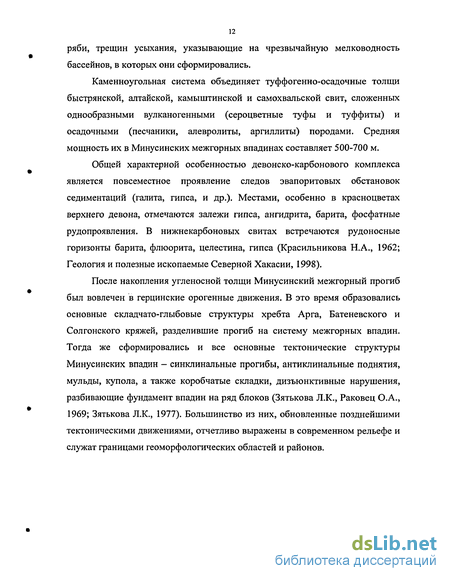 12

ряби, трещин усыхания, указывающие на чрезвычайную мелководность бассейнов, в которых они сформировались.

Каменноугольная система объединяет туффогенно-осадочные толщи быстрянской, алтайской, камыштинской и самохвальской свит, сложенных однообразными вулканогенными (сероцветные туфы и туффиты) и осадочными (песчаники, алевролиты, аргиллиты) породами. Средняя мощность их в Минусинских межгорных впадинах составляет 500-700 м.

Общей характерной особенностью девонско-карбонового комплекса является повсеместное проявление следов эвапоритовых обстановок седиментаций (галита, гипса, и др.). Местами, особенно в красноцветах верхнего девона, отмечаются залежи гипса, ангидрита, барита, фосфатные рудопроявления. В нижнекарбоновых свитах встречаются рудоносные горизонты барита, флюорита, целестина, гипса (Красильникова Н.А., 1962; Геология и полезные ископаемые Северной Хакасии, 1998).

После накопления угленосной толщи Минусинский межгорный прогиб был вовлечен в герцинские орогенные движения. В это время образовались основные складчато-глыбовые структуры хребта Арга, Батеневского и Солгонского кряжей, разделившие прогиб на систему межгорных впадин. Тогда же сформировались и все основные тектонические структуры Минусинских впадин – синклинальные прогибы, антиклинальные поднятия, мульды, купола, а также коробчатые складки, дизъюнктивные нарушения, разбивающие фундамент впадин на ряд блоков (Зятькова Л.К., Раковец О.А., 1969; Зятькова Л.К., 1977). Большинство из них, обновленные позднейшими тектоническими движениями, отчетливо выражены в современном рельефе и служат границами геоморфологических областей и районов.

dsLib.net
библиотека диссертаций